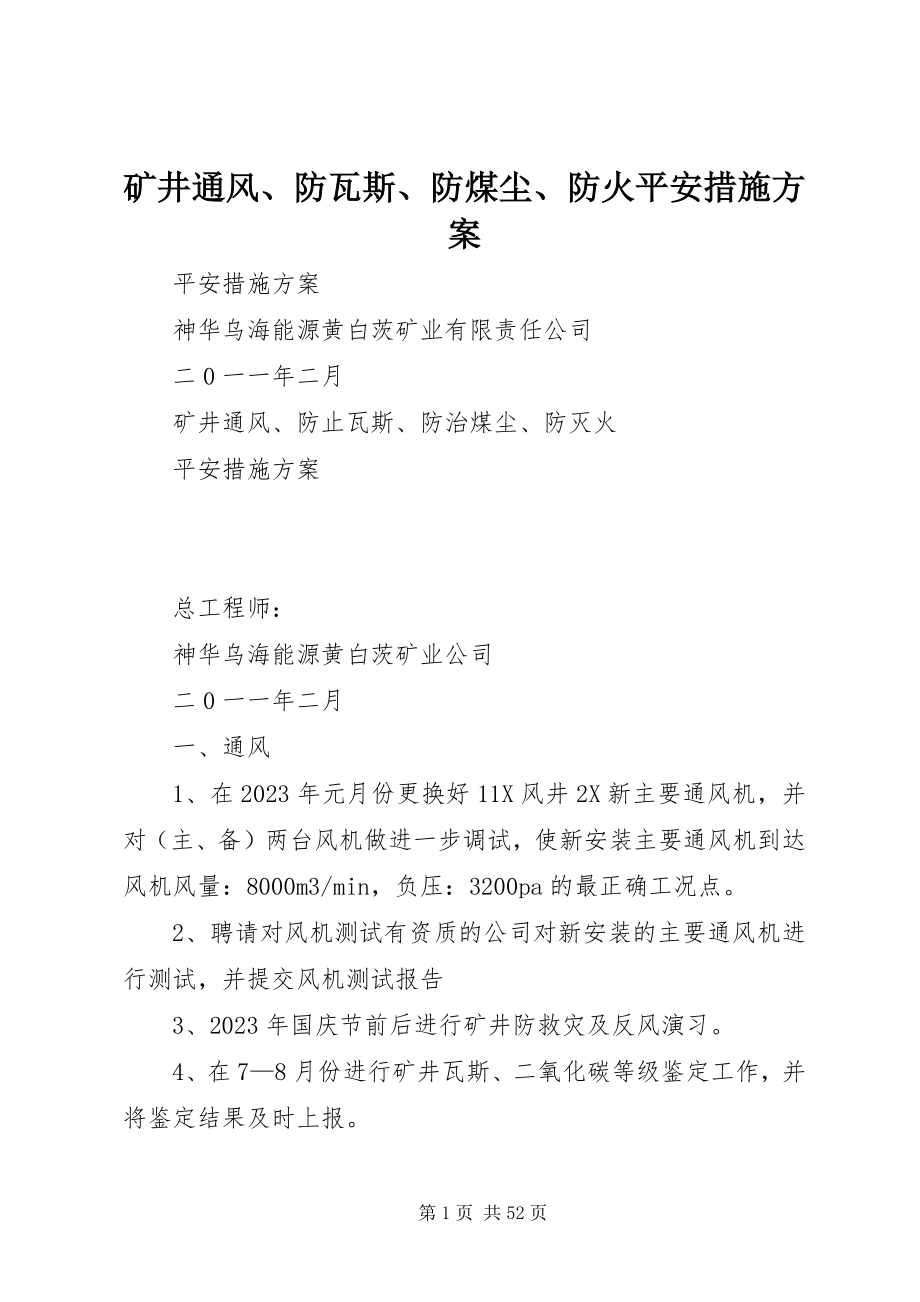 矿井通风、防瓦斯、防煤尘、防火平安措施方案

平安措施方案

神华乌海能源黄白茨矿业有限责任公司

二0一一年二月

矿井通风、防止瓦斯、防治煤尘、防灭火

平安措施方案

总工程师：

神华乌海能源黄白茨矿业公司

二0一一年二月

一、通风

1、在2023年元月份更换好11X风井2X新主要通风机，并对（主、备）两台风机做进一步调试，使新安装主要通风机到达风机风量：8000m3/min，负压：3200pa的最正确工况点。

2、聘请对风机测试有资质的公司对新安装的主要通风机进行测试，并提交风机测试报告

3、2023年国庆节前后进行矿井防救灾及反风演习。

4、在7—8月份进行矿井瓦斯、二氧化碳等级鉴定工作，并将鉴定结果及时上报。

第1页 共52页